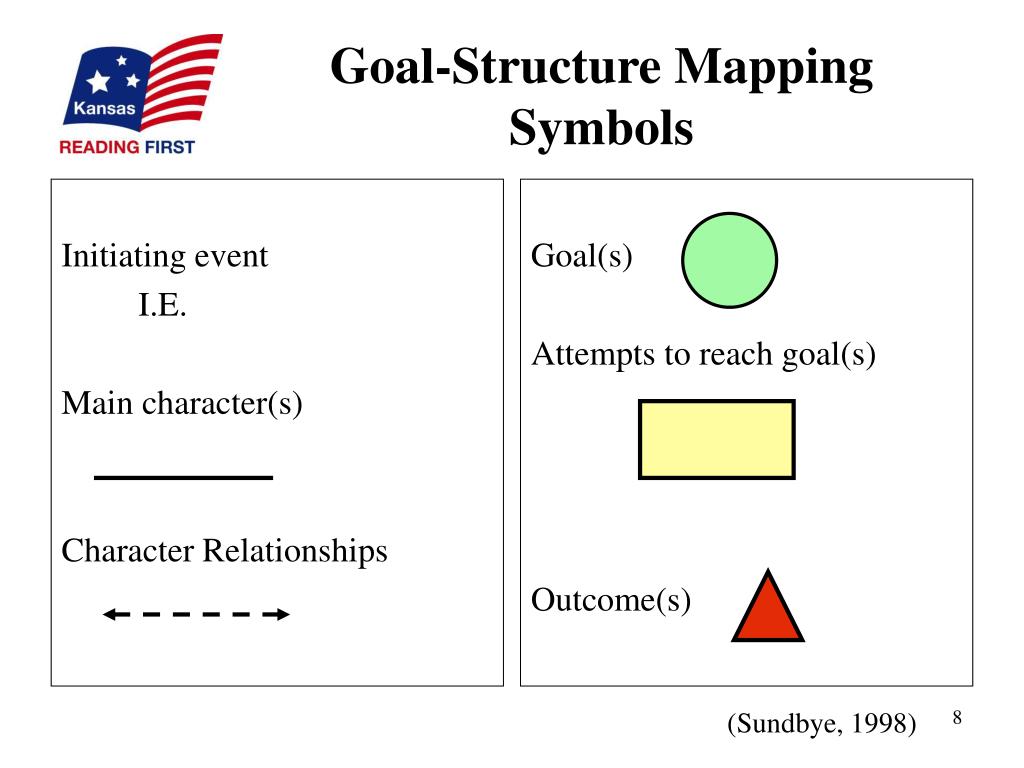 Kansas
READING FIRST

Goal-Structure Mapping Symbols

Initiating event
I.E.

Main character(s)

Character Relationships

Goal(s)

Attempts to reach goal(s)

Outcome(s)

(Sundbye, 1998)

8